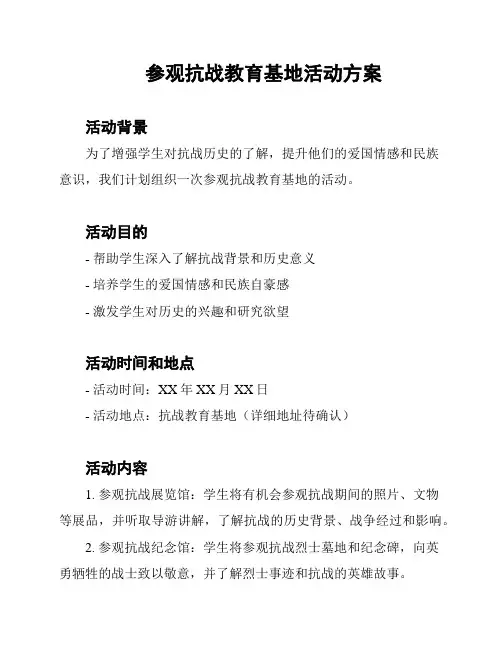 参观抗战教育基地活动方案

活动背景

为了增强学生对抗战历史的了解，提升他们的爱国情感和民族意识，我们计划组织一次参观抗战教育基地的活动。

活动目的

- 帮助学生深入了解抗战背景和历史意义

- 培养学生的爱国情感和民族自豪感

- 激发学生对历史的兴趣和研究欲望

活动时间和地点

- 活动时间：XX 年 XX 月 XX 日

- 活动地点：抗战教育基地（详细地址待确认）

活动内容

1. 参观抗战展览馆：学生将有机会参观抗战期间的照片、文物等展品，并听取导游讲解，了解抗战的历史背景、战争经过和影响。

2. 参观抗战纪念馆：学生将参观抗战烈士墓地和纪念碑，向英勇牺牲的战士致以敬意，并了解烈士事迹和抗战的英雄故事。